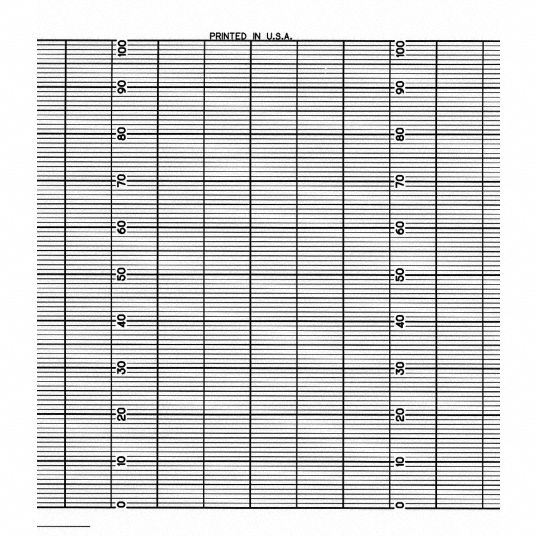 PRINTED IN U.S.A.

100
90
80
70
60
50
40
30
20
10
0

100
90
80
70
60
50
40
30
20
10
0